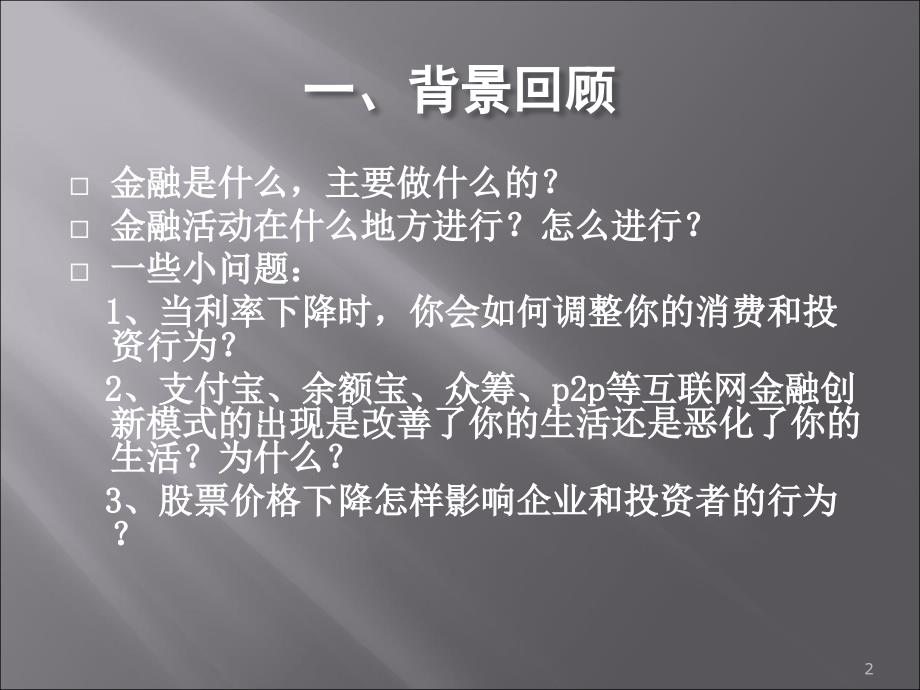 一、背景回顾

□ 金融是什么，主要做什么的?

□ 金融活动在什么地方进行？怎么进行？

□ 一些小问题：

1、当利率下降时，你会如何调整你的消费和投资行为?

2、支付宝、余额宝、众筹、p2p等互联网金融创新模式的出现是改善了你的生活还是恶化了你的生活？为什么？

3、股票价格下降怎样影响企业和投资者的行为？

2